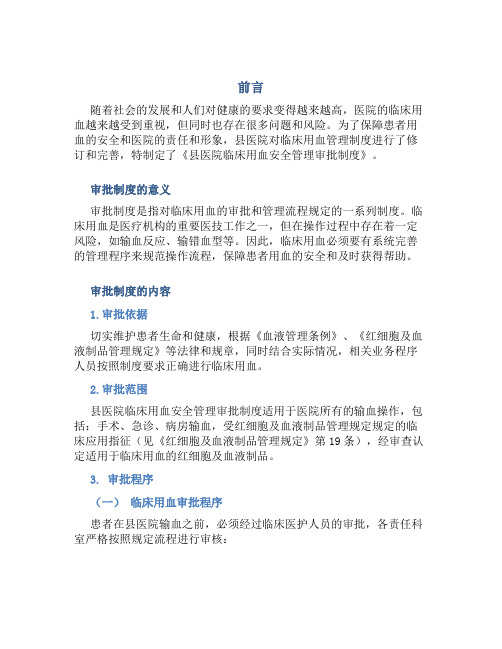 前言

随着社会的发展和人们对健康的要求变得越来越高，医院的临床用血越来越受到重视，但同时也存在很多问题和风险。为了保障患者用血的安全和医院的责任和形象，县医院对临床用血管理制度进行了修订和完善，特制定了《县医院临床用血安全管理审批制度》。

审批制度的意义

审批制度是指对临床用血的审批和管理流程规定的一系列制度。临床用血是医疗机构的重要医技工作之一，但在操作过程中存在着一定风险，如输血反应、输错血型等。因此，临床用血必须要有系统完善的管理程序来规范操作流程，保障患者用血的安全和及时获得帮助。

审批制度的内容

1. 审批依据

切实维护患者生命和健康，根据《血液管理条例》、《红细胞及血液制品管理规定》等法律和规章，同时结合实际情况，相关业务程序人员按照制度要求正确进行临床用血。

2. 审批范围

县医院临床用血安全管理审批制度适用于医院所有的输血操作，包括：手术、急诊、病房输血，受红细胞及血液制品管理规定规定的临床应用指征（见《红细胞及血液制品管理规定》第 19 条），经审查认定适用于临床用血的红细胞及血液制品。

3. 审批程序

（一） 临床用血审批程序

患者在县医院输血之前，必须经过临床医护人员的审批，各责任科室严格按照规定流程进行审核：